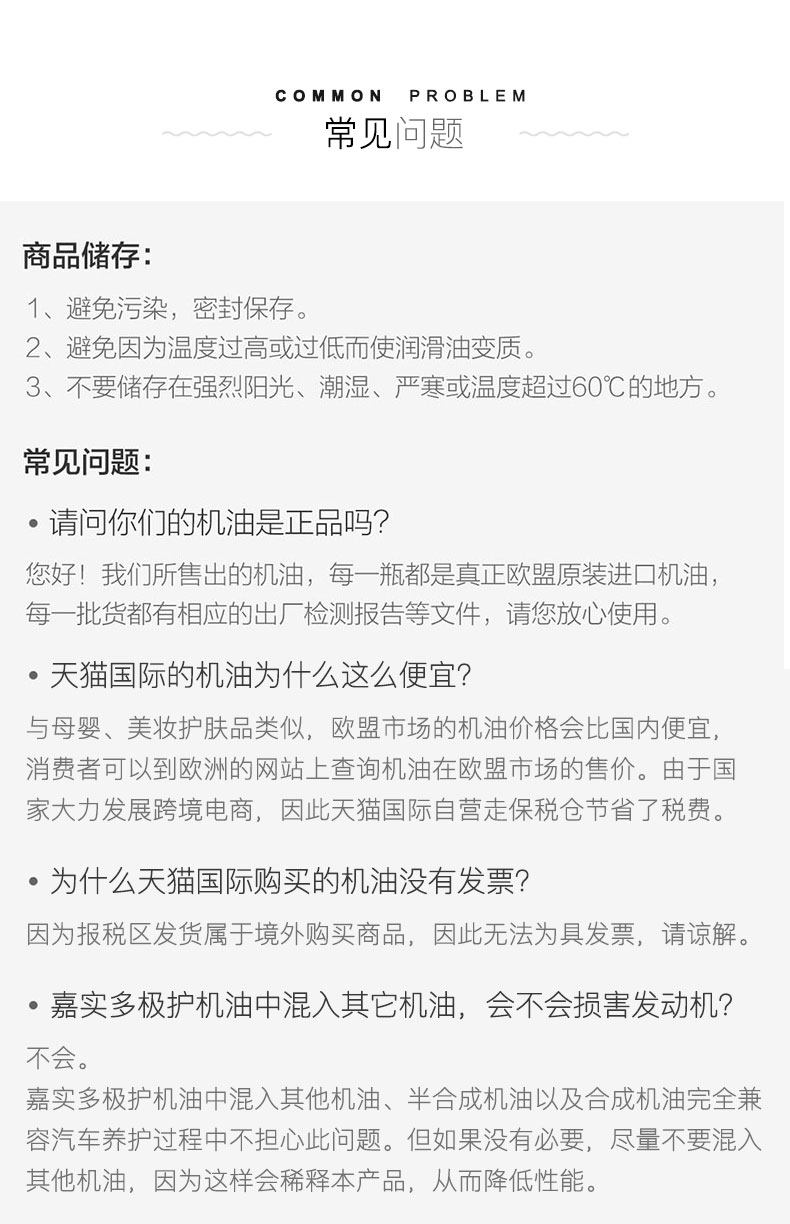 COMMON PROBLEM
常见问题

商品储存：
1、避免污染，密封保存。
2、避免因为温度过高或过低而使润滑油变质。
3、不要储存在强烈阳光、潮湿、严寒或温度超过60℃的地方。

常见问题：
• 请问你们的机油是正品吗?
您好！我们所售出的机油，每一瓶都是真正欧盟原装进口机油，每一批货都有相应的出厂检测报告等文件，请您放心使用。

• 天猫国际的机油为什么这么便宜?
与母婴、美妆护肤品类似，欧盟市场的机油价格会比国内便宜，消费者可以到欧洲的网站上查询机油在欧盟市场的售价。由于国家大力发展跨境电商，因此天猫国际自营走保税仓节省了税费。

• 为什么天猫国际购买的机油没有发票?
因为报税区发货属于境外购买商品，因此无法为具发票，请谅解。

• 嘉实多极护机油中混入其它机油，会不会损害发动机?
不会。
嘉实多极护机油中混入其他机油、半合成机油以及合成机油完全兼容汽车养护过程中不担心此问题。但如果没有必要，尽量不要混入其他机油，因为这样会稀释本产品，从而降低性能。